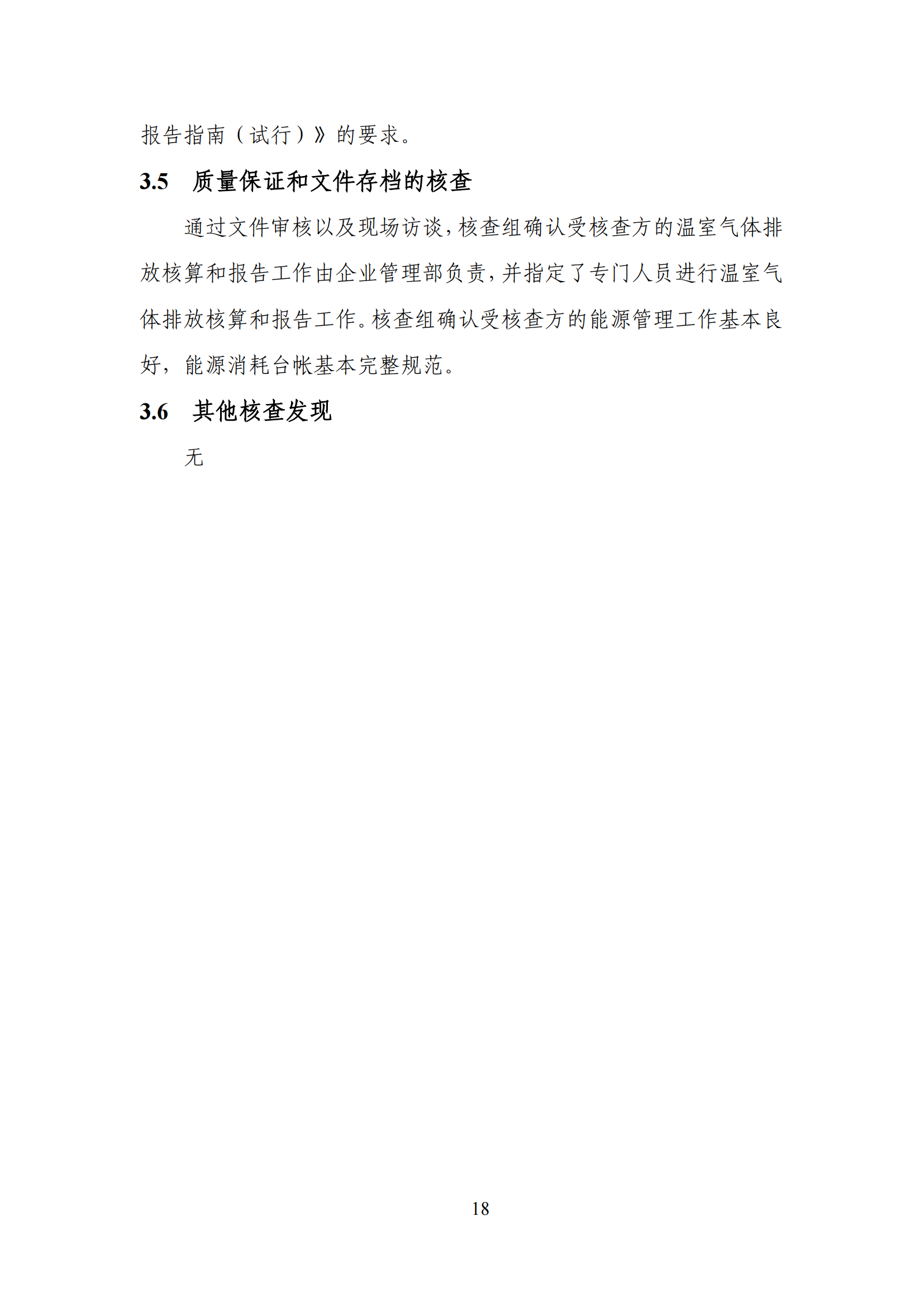 报告指南（试行）》的要求。

3.5 质量保证和文件存档的核查

通过文件审核以及现场访谈，核查组确认受核查方的温室气体排放核算和报告工作由企业管理部负责，并指定了专门人员进行温室气体排放核算和报告工作。核查组确认受核查方的能源管理工作基本良好，能源消耗台帐基本完整规范。

3.6 其他核查发现

无

18